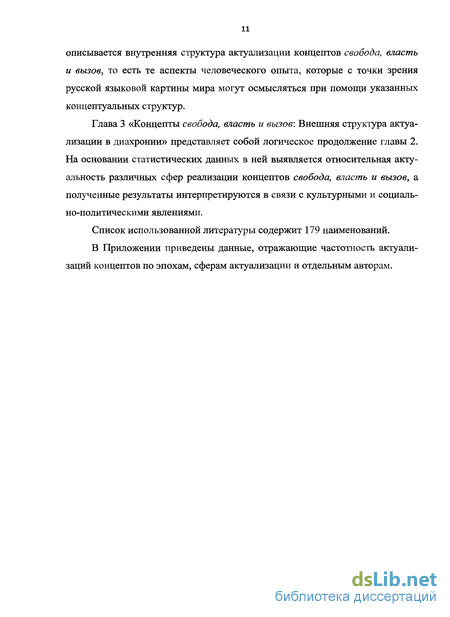 11

описывается внутренняя структура актуализации концептов свобода, власть и вызов, то есть те аспекты человеческого опыта, которые с точки зрения русской языковой картины мира могут осмысляться при помощи указанных концептуальных структур.

Глава 3 «Концепты свобода, власть и вызов: Внешняя структура актуализации в диахронии» представляет собой логическое продолжение главы 2. На основании статистических данных в ней выявляется относительная актуальность различных сфер реализации концептов свобода, власть и вызов, а полученные результаты интерпретируются в связи с культурными и социально-политическими явлениями.

Список использованной литературы содержит 179 наименований.

В Приложении приведены данные, отражающие частотность актуализаций концептов по эпохам, сферам актуализации и отдельным авторам.

dsLib.net
библиотека диссертаций